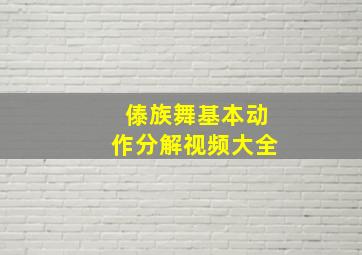 傣族舞基本动作分解视频大全